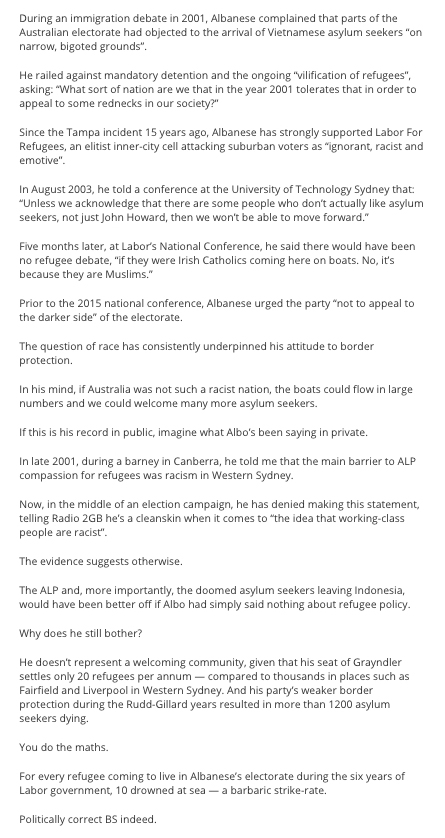 During an immigration debate in 2001, Albanese complained that parts of the Australian electorate had objected to the arrival of Vietnamese asylum seekers "on narrow, bigoted grounds".

He railed against mandatory detention and the ongoing "vilification of refugees", asking: "What sort of nation are we that in the year 2001 tolerates that in order to appeal to some rednecks in our society?"

Since the Tampa incident 15 years ago, Albanese has strongly supported Labor For Refugees, an elitist inner-city cell attacking suburban voters as "ignorant, racist and emotive".

In August 2003, he told a conference at the University of Technology Sydney that: "Unless we acknowledge that there are some people who don't actually like asylum seekers, not just John Howard, then we won't be able to move forward."

Five months later, at Labor's National Conference, he said there would have been no refugee debate, "if they were Irish Catholics coming here on boats. No, it's because they are Muslims."

Prior to the 2015 national conference, Albanese urged the party "not to appeal to the darker side" of the electorate.

The question of race has consistently underpinned his attitude to border protection.

In his mind, if Australia was not such a racist nation, the boats could flow in large numbers and we could welcome many more asylum seekers.

If this is his record in public, imagine what Albo's been saying in private.

In late 2001, during a barney in Canberra, he told me that the main barrier to ALP compassion for refugees was racism in Western Sydney.

Now, in the middle of an election campaign, he has denied making this statement, telling Radio 2GB he's a cleanskin when it comes to "the idea that working-class people are racist".

The evidence suggests otherwise.

The ALP and, more importantly, the doomed asylum seekers leaving Indonesia, would have been better off if Albo had simply said nothing about refugee policy.

Why does he still bother?

He doesn't represent a welcoming community, given that his seat of Grayndler settles only 20 refugees per annum — compared to thousands in places such as Fairfield and Liverpool in Western Sydney. And his party's weaker border protection during the Rudd-Gillard years resulted in more than 1200 asylum seekers dying.

You do the maths.

For every refugee coming to live in Albanese's electorate during the six years of Labor government, 10 drowned at sea — a barbaric strike-rate.

Politically correct BS indeed.